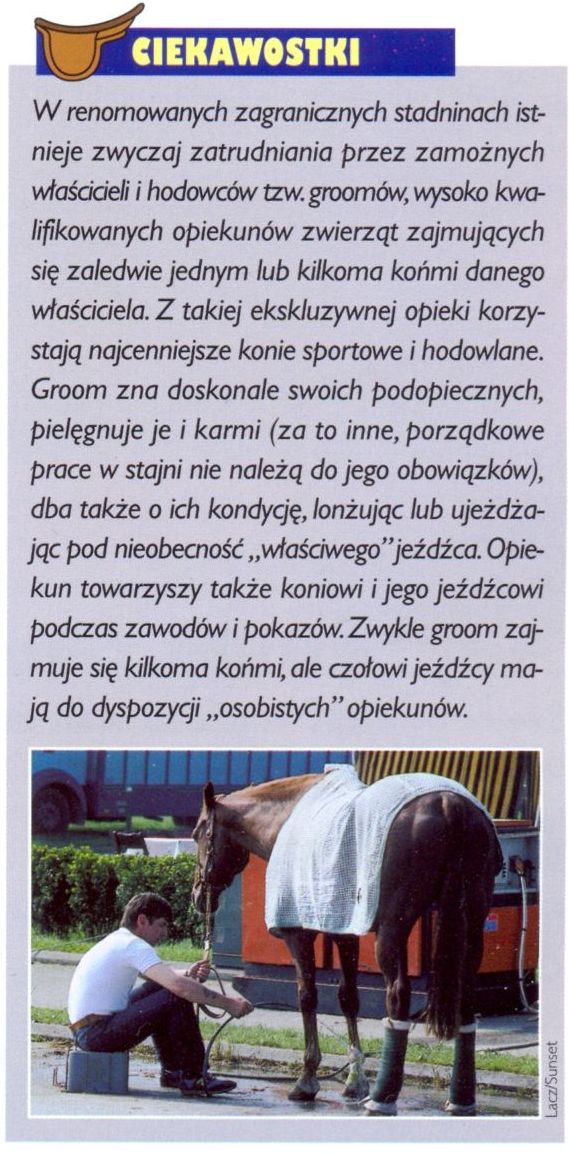 CIEKAWOSTKI

W renomowanych zagranicznych stadninach istnieje zwyczaj zatrudniania przez zamożnych właścicieli i hodowców tzw. groomów, wysoko kwalifikowanych opiekunów zwierząt zajmujących się zaledwie jednym lub kilkoma końmi danego właściciela. Z takiej ekskluzywnej opieki korzystają najcenniejsze konie sportowe i hodowlane. Groom zna doskonale swoich podopiecznych, pielęgnuje je i karmi (za to inne, porządkowe prace w stajni nie należą do jego obowiązków), dba także o ich kondycję, lonżując lub ujeżdżając pod nieobecność „właściwego" jeźdźca. Opiekun towarzyszy także koniowi i jego jeźdźcowi podczas zawodów i pokazów. Zwykle groom zajmuje się kilkoma końmi, ale czołowi jeźdźcy mają do dyspozycji „osobistych" opiekunów.

Lacz/Sunset